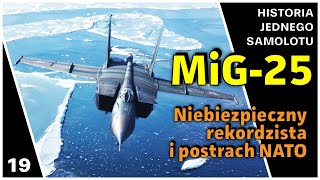 HISTORIA
JEDNEGO
SAMOLOTU

MiG-25

Niebiezpieczny rekordzista i postrach NATO

19